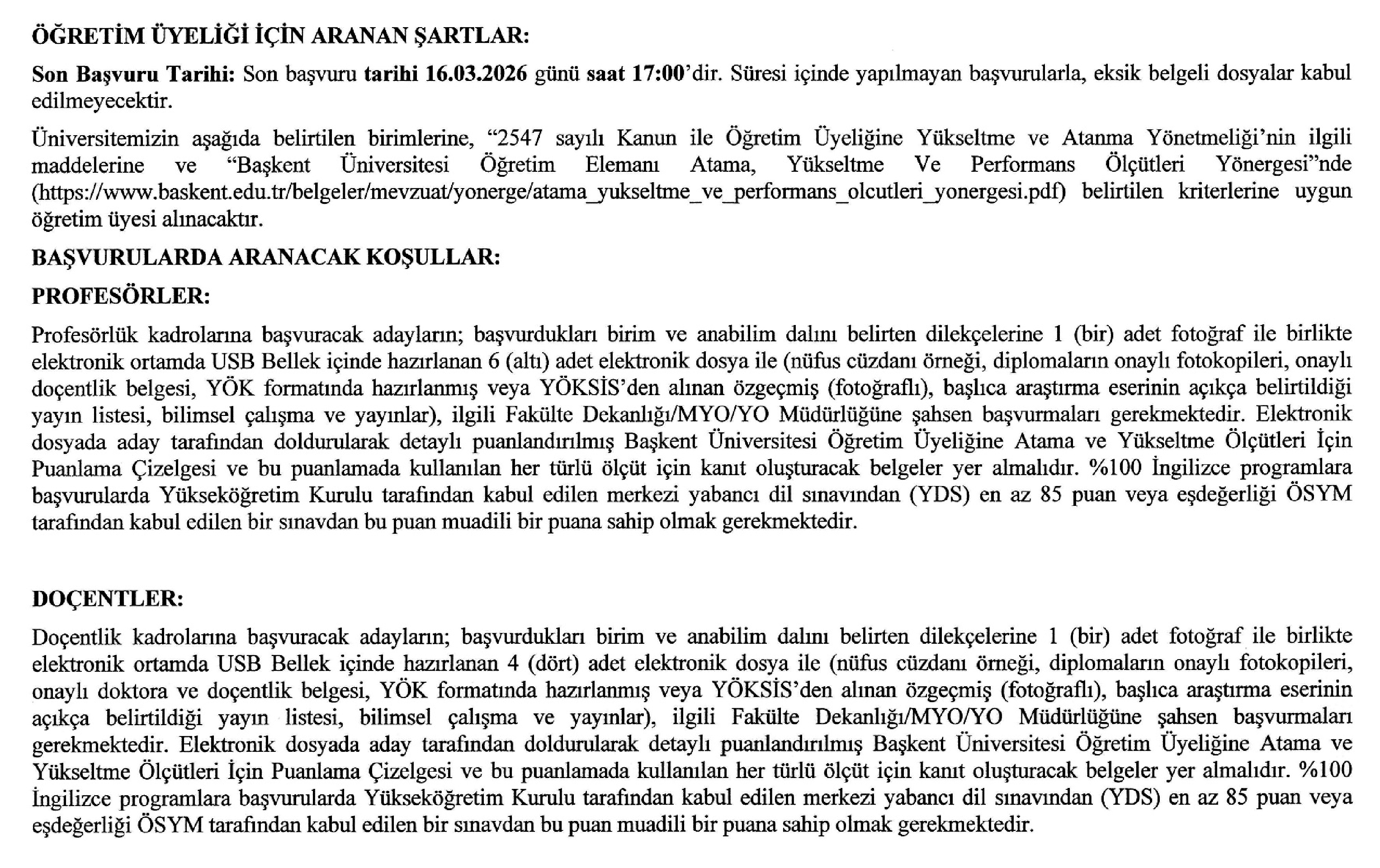 ÖĞRETİM ÜYELİĞİ İÇİN ARANAN ŞARTLAR:

Son Başvuru Tarihi: Son başvuru tarihi 16.03.2026 günü saat 17:00'dir. Süresi içinde yapılmayan başvurularla, eksik belgeli dosyalar kabul edilmeyecektir.

Üniversitemizin aşağıda belirtilen birimlerine, "2547 sayılı Kanun ile Öğretim Üyeliğine Yükseltme ve Atanma Yönetmeliği'nin ilgili maddelerine ve "Başkent Üniversitesi Öğretim Elemanı Atama, Yükseltme Ve Performans Ölçütleri Yönergesi"nde (https://www.baskent.edu.tr/belgeler/mevzuat/yonerge/atama_yukseltme_ve_performans_olcutleri_yonergesi.pdf) belirtilen kriterlerine uygun öğretim üyesi alınacaktır.

BAŞVURULARDA ARANACAK KOŞULLAR:

PROFESÖRLER:

Profesörlük kadrolarına başvuracak adayların; başvurdukları birim ve anabilim dalını belirten dilekçelerine 1 (bir) adet fotoğraf ile birlikte elektronik ortamda USB Bellek içinde hazırlanan 6 (altı) adet elektronik dosya ile (nüfus cüzdanı örneği, diplomaların onaylı fotokopileri, onaylı doçentlik belgesi, YÖK formatında hazırlanmış veya YÖKSİS'den alınan özgeçmiş (fotoğraflı), başlıca araştırma eserinin açıkça belirtildiği yayın listesi, bilimsel çalışma ve yayınlar), ilgili Fakülte Dekanlığı/MYO/YO Müdürlüğüne şahsen başvurmaları gerekmektedir. Elektronik dosyada aday tarafından doldurularak detaylı puanlandırılmış Başkent Üniversitesi Öğretim Üyeliğine Atama ve Yükseltme Ölçütleri İçin Puanlama Çizelgesi ve bu puanlamada kullanılan her türlü ölçüt için kanıt oluşturacak belgeler yer almalıdır. %100 İngilizce programlara başvurularda Yükseköğretim Kurulu tarafından kabul edilen merkezi yabancı dil sınavından (YDS) en az 85 puan veya eşdeğerliği ÖSYM tarafından kabul edilen bir sınavdan bu puan muadili bir puana sahip olmak gerekmektedir.

DOÇENTLER:

Doçentlik kadrolarına başvuracak adayların; başvurdukları birim ve anabilim dalını belirten dilekçelerine 1 (bir) adet fotoğraf ile birlikte elektronik ortamda USB Bellek içinde hazırlanan 4 (dört) adet elektronik dosya ile (nüfus cüzdanı örneği, diplomaların onaylı fotokopileri, onaylı doktora ve doçentlik belgesi, YÖK formatında hazırlanmış veya YÖKSİS'den alınan özgeçmiş (fotoğraflı), başlıca araştırma eserinin açıkça belirtildiği yayın listesi, bilimsel çalışma ve yayınlar), ilgili Fakülte Dekanlığı/MYO/YO Müdürlüğüne şahsen başvurmaları gerekmektedir. Elektronik dosyada aday tarafından doldurularak detaylı puanlandırılmış Başkent Üniversitesi Öğretim Üyeliğine Atama ve Yükseltme Ölçütleri İçin Puanlama Çizelgesi ve bu puanlamada kullanılan her türlü ölçüt için kanıt oluşturacak belgeler yer almalıdır. %100 İngilizce programlara başvurularda Yükseköğretim Kurulu tarafından kabul edilen merkezi yabancı dil sınavından (YDS) en az 85 puan veya eşdeğerliği ÖSYM tarafından kabul edilen bir sınavdan bu puan muadili bir puana sahip olmak gerekmektedir.